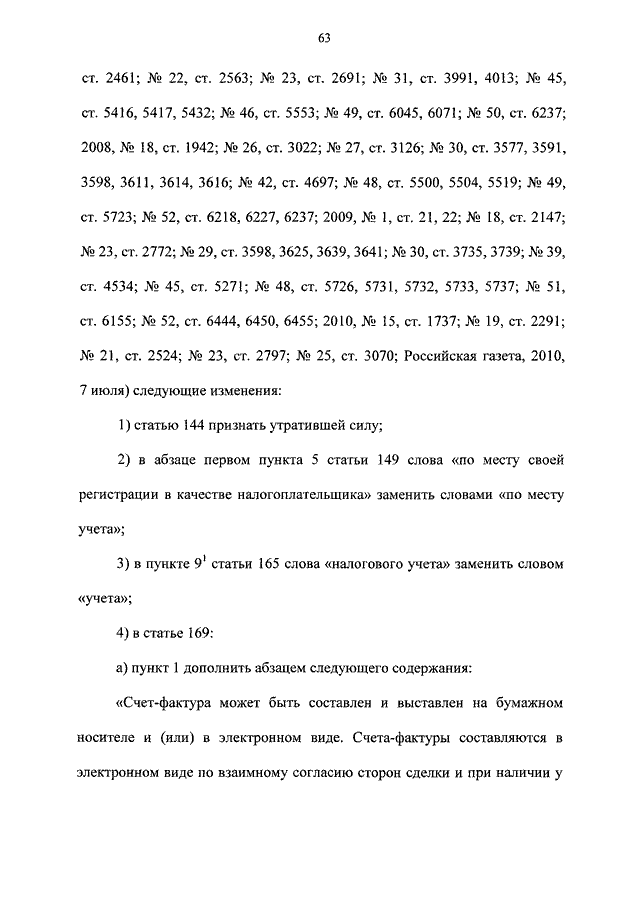 63

ст. 2461; № 22, ст. 2563; № 23, ст. 2691; № 31, ст. 3991, 4013; № 45, ст. 5416, 5417, 5432; № 46, ст. 5553; № 49, ст. 6045, 6071; № 50, ст. 6237; 2008, № 18, ст. 1942; № 26, ст. 3022; № 27, ст. 3126; № 30, ст. 3577, 3591, 3598, 3611, 3614, 3616; № 42, ст. 4697; № 48, ст. 5500, 5504, 5519; № 49, ст. 5723; № 52, ст. 6218, 6227, 6237; 2009, № 1, ст. 21, 22; № 18, ст. 2147; № 23, ст. 2772; № 29, ст. 3598, 3625, 3639, 3641; № 30, ст. 3735, 3739; № 39, ст. 4534; № 45, ст. 5271; № 48, ст. 5726, 5731, 5732, 5733, 5737; № 51, ст. 6155; № 52, ст. 6444, 6450, 6455; 2010, № 15, ст. 1737; № 19, ст. 2291; № 21, ст. 2524; № 23, ст. 2797; № 25, ст. 3070; Российская газета, 2010, 7 июля) следующие изменения:

1) статью 144 признать утратившей силу;

2) в абзаце первом пункта 5 статьи 149 слова «по месту своей регистрации в качестве налогоплательщика» заменить словами «по месту учета»;

3) в пункте $9^1$ статьи 165 слова «налогового учета» заменить словом «учета»;

4) в статье 169:

а) пункт 1 дополнить абзацем следующего содержания:

«Счет-фактура может быть составлен и выставлен на бумажном носителе и (или) в электронном виде. Счета-фактуры составляются в электронном виде по взаимному согласию сторон сделки и при наличии у